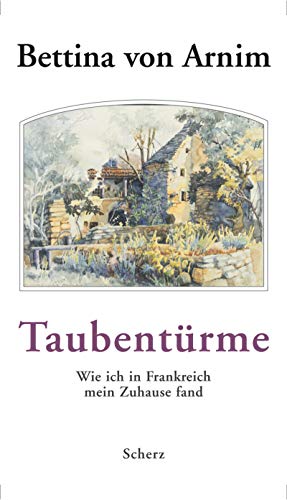 Bettina von Arnim

Taubentürme

Wie ich in Frankreich mein Zuhause fand

Scherz